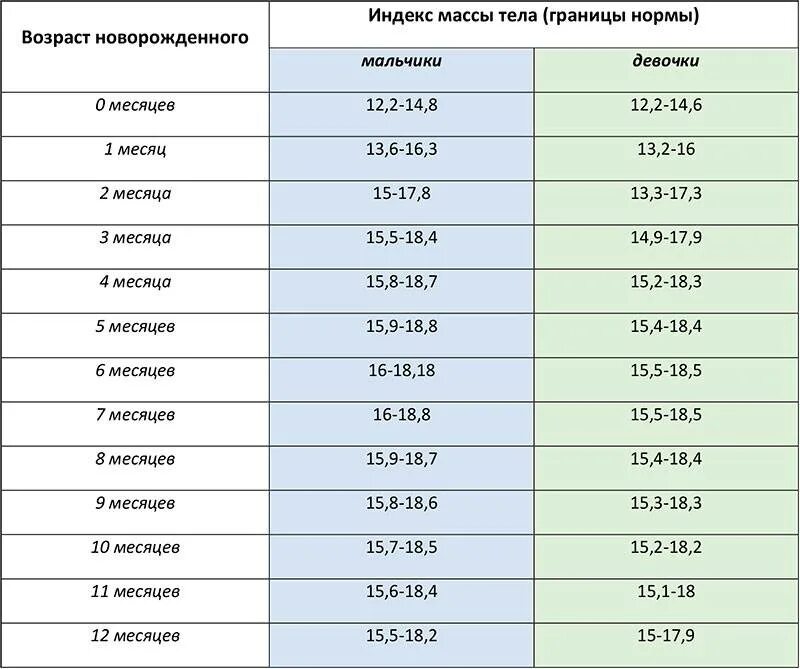 | Возраст новорожденного | Индекс массы тела (границы нормы) | |
|---|---|---|
| | мальчики | девочки |
| 0 месяцев | 12,2-14,8 | 12,2-14,6 |
| 1 месяц | 13,6-16,3 | 13,2-16 |
| 2 месяца | 15-17,8 | 13,3-17,3 |
| 3 месяца | 15,5-18,4 | 14,9-17,9 |
| 4 месяца | 15,8-18,7 | 15,2-18,3 |
| 5 месяцев | 15,9-18,8 | 15,4-18,4 |
| 6 месяцев | 16-18,18 | 15,5-18,5 |
| 7 месяцев | 16-18,8 | 15,5-18,5 |
| 8 месяцев | 15,9-18,7 | 15,4-18,4 |
| 9 месяцев | 15,8-18,6 | 15,3-18,3 |
| 10 месяцев | 15,7-18,5 | 15,2-18,2 |
| 11 месяцев | 15,6-18,4 | 15,1-18 |
| 12 месяцев | 15,5-18,2 | 15-17,9 |